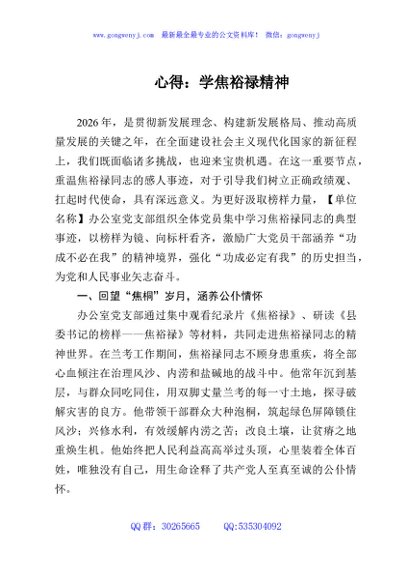 www.gongwenyj.com 最新最全最专业的公文资料库！ 微信：gongwenyj

心得：学焦裕禄精神

2026年，是贯彻新发展理念、构建新发展格局、推动高质量发展的关键之年，在全面建设社会主义现代化国家的新征程上，我们既面临诸多挑战，也迎来宝贵机遇。在这一重要节点，重温焦裕禄同志的感人事迹，对于引导我们树立正确政绩观、扛起时代使命，具有深远意义。为更好汲取榜样力量，【单位名称】办公室党支部组织全体党员集中学习焦裕禄同志的典型事迹，以榜样为镜、向标杆看齐，激励广大党员干部涵养“功成不必在我”的精神境界，强化“功成必定有我”的历史担当，为党和人民事业矢志奋斗。

一、回望“焦桐”岁月，涵养公仆情怀

办公室党支部通过集中观看纪录片《焦裕禄》、研读《县委书记的榜样——焦裕禄》等材料，共同走进焦裕禄同志的精神世界。在兰考工作期间，焦裕禄同志不顾身患重疾，将全部心血倾注在治理风沙、内涝和盐碱地的战斗中。他常年沉到基层，与群众同吃同住，用双脚丈量兰考的每一寸土地，探寻破解灾害的良方。他带领干部群众大种泡桐，筑起绿色屏障锁住风沙；兴修水利，有效缓解内涝之苦；改良土壤，让贫瘠之地重焕生机。他始终把人民利益高高举过头顶，心里装着全体百姓，唯独没有自己，用生命诠释了共产党人至真至诚的公仆情怀。

QQ群：30265665 QQ:535304092